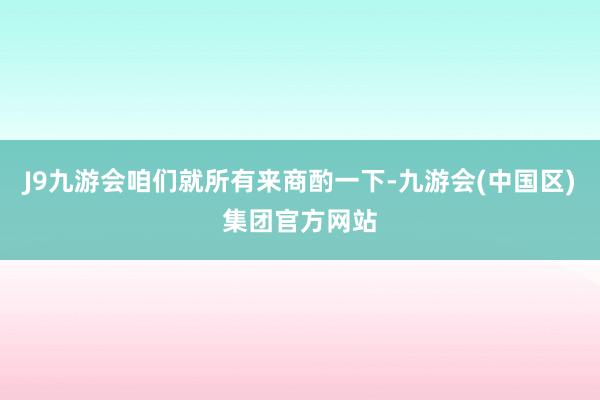 J9九游会咱们就所有来商酌一下-九游会(中国区)集团官方网站